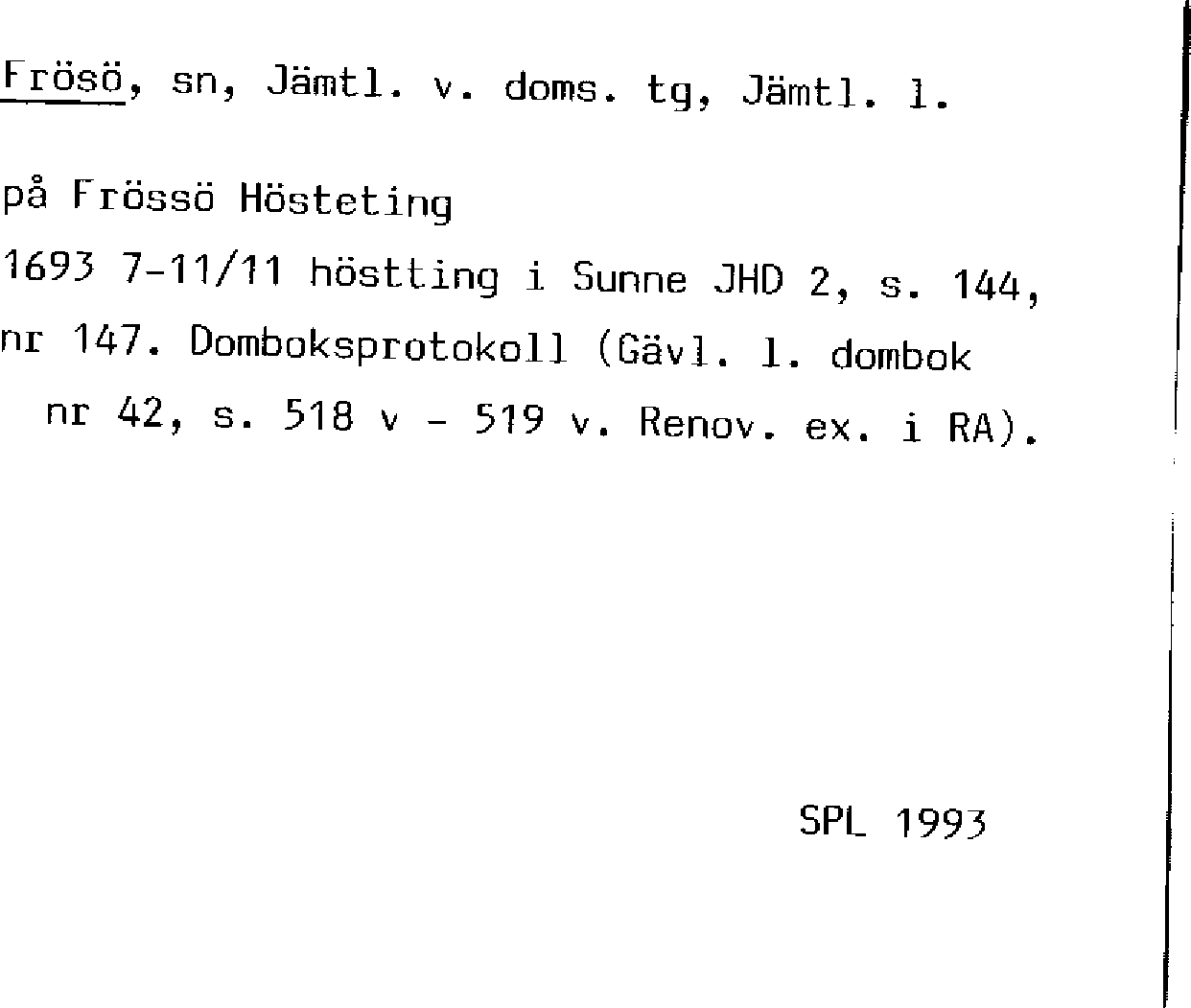 Frösö, sn, Jämtl. v. doms. tg, Jämtl. l.

på Frössö Hösteting

1693 7-11/11 höstting i Sunne JHD 2, s. 144, nr 147. Domboksprotokoll (Gävl. l. dombok nr 42, s. 518 v - 519 v. Renov. ex. i RA).

SPL 1993